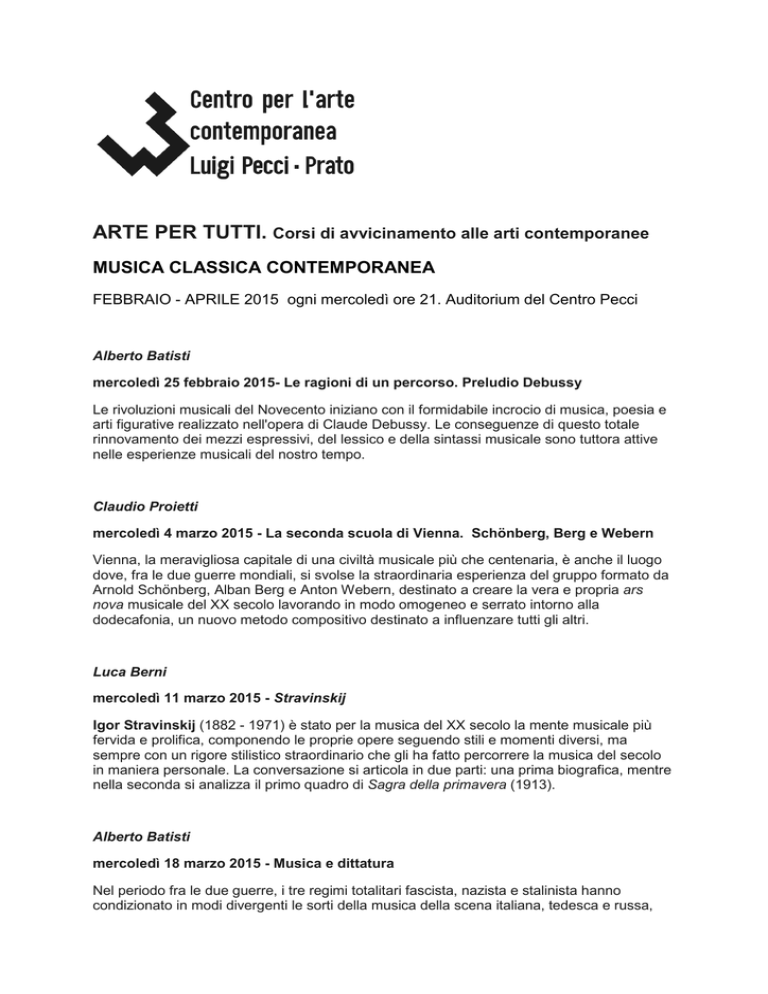 Centro per l'arte contemporanea Luigi Pecci - Prato

ARTE PER TUTTI. Corsi di avvicinamento alle arti contemporanee

MUSICA CLASSICA CONTEMPORANEA

FEBBRAIO - APRILE 2015 ogni mercoledì ore 21. Auditorium del Centro Pecci

Alberto Batisti

mercoledì 25 febbraio 2015- Le ragioni di un percorso. Preludio Debussy

Le rivoluzioni musicali del Novecento iniziano con il formidabile incrocio di musica, poesia e arti figurative realizzato nell'opera di Claude Debussy. Le conseguenze di questo totale rinnovamento dei mezzi espressivi, del lessico e della sintassi musicale sono tuttora attive nelle esperienze musicali del nostro tempo.

Claudio Proietti

mercoledì 4 marzo 2015 - La seconda scuola di Vienna. Schönberg, Berg e Webern

Vienna, la meravigliosa capitale di una civiltà musicale più che centenaria, è anche il luogo dove, fra le due guerre mondiali, si svolse la straordinaria esperienza del gruppo formato da Arnold Schönberg, Alban Berg e Anton Webern, destinato a creare la vera e propria ars nova musicale del XX secolo lavorando in modo omogeneo e serrato intorno alla dodecafonia, un nuovo metodo compositivo destinato a influenzare tutti gli altri.

Luca Berni

mercoledì 11 marzo 2015 - Stravinskij

Igor Stravinskij (1882 - 1971) è stato per la musica del XX secolo la mente musicale più fervida e prolifica, componendo le proprie opere seguendo stili e momenti diversi, ma sempre con un rigore stilistico straordinario che gli ha fatto percorrere la musica del secolo in maniera personale. La conversazione si articola in due parti: una prima biografica, mentre nella seconda si analizza il primo quadro di Sagra della primavera (1913).

Alberto Batisti

mercoledì 18 marzo 2015 - Musica e dittatura

Nel periodo fra le due guerre, i tre regimi totalitari fascista, nazista e stalinista hanno condizionato in modi divergenti le sorti della musica della scena italiana, tedesca e russa,